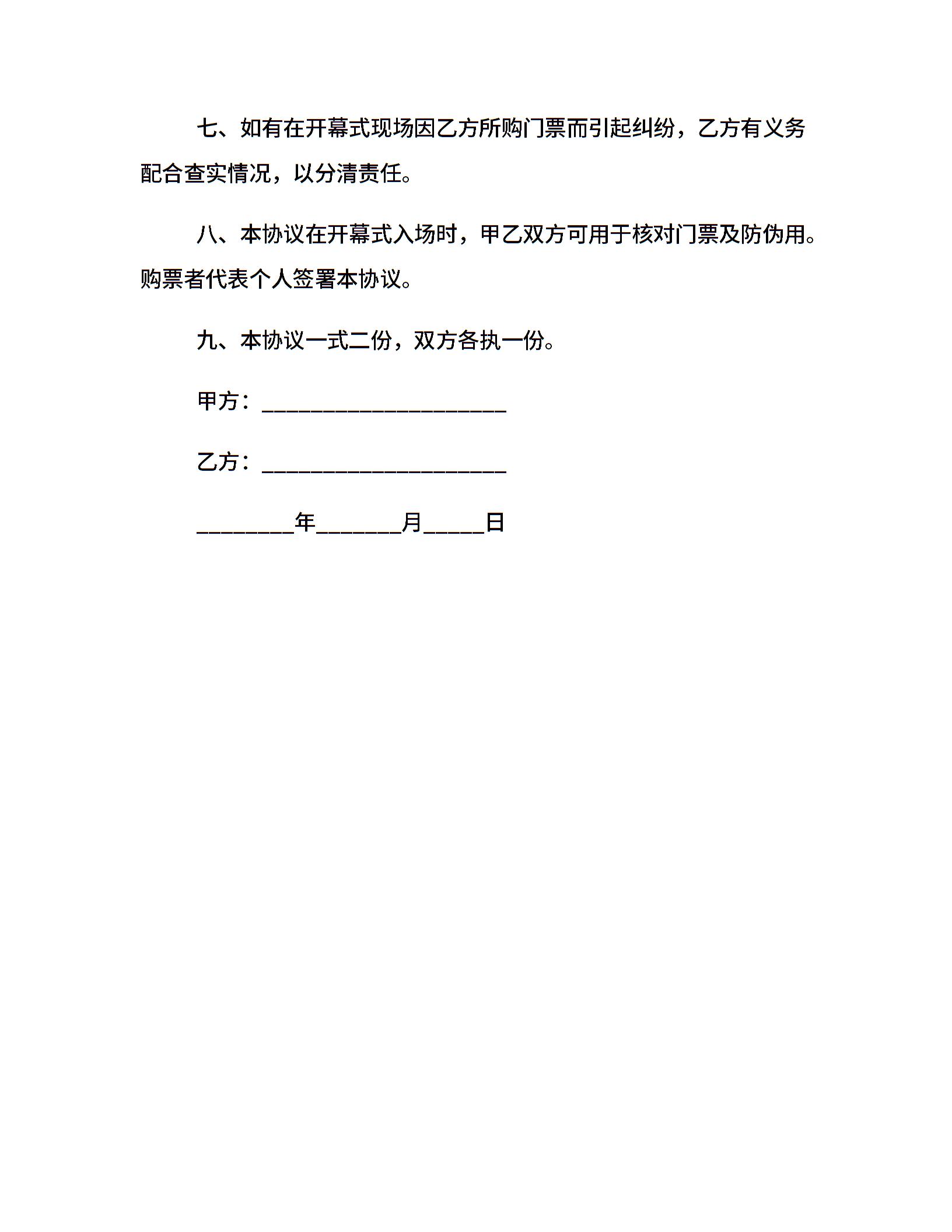 七、如有在开幕式现场因乙方所购门票而引起纠纷，乙方有义务配合查实情况，以分清责任。

八、本协议在开幕式入场时，甲乙双方可用于核对门票及防伪用。购票者代表个人签署本协议。

九、本协议一式二份，双方各执一份。

甲方：____________________

乙方：____________________

________年_______月_____日